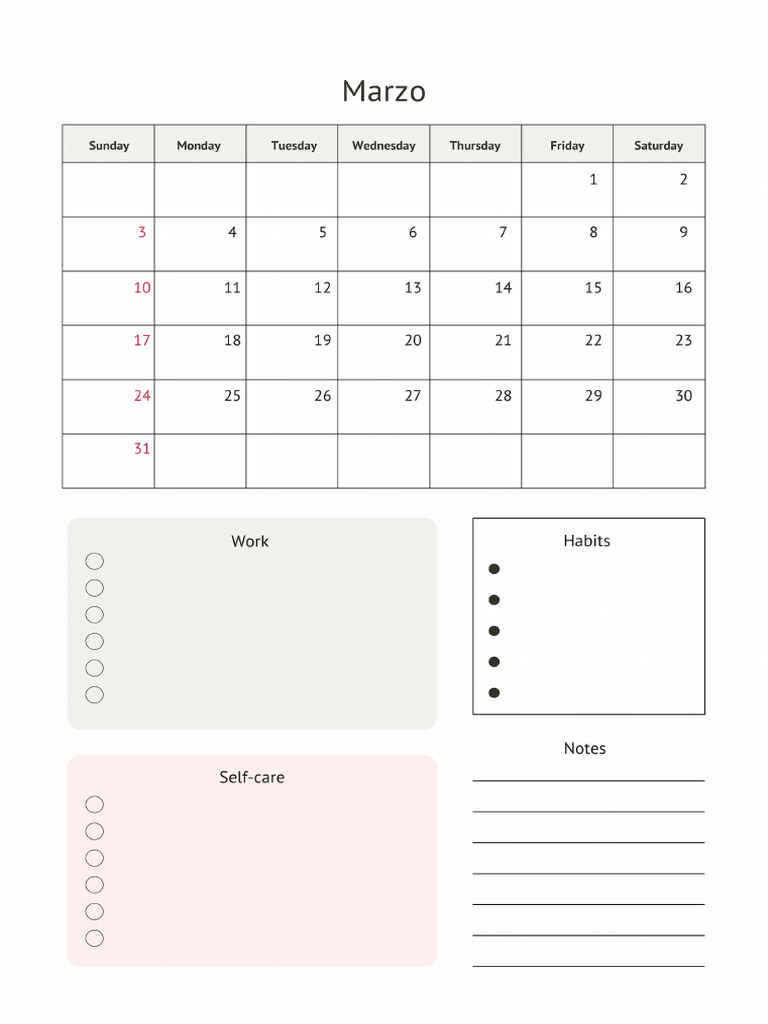 Marzo

| Sunday | Monday | Tuesday | Wednesday | Thursday | Friday | Saturday |
|---|---|---|---|---|---|---|
| | | | | | 1 | 2 |
| 3 | 4 | 5 | 6 | 7 | 8 | 9 |
| 10 | 11 | 12 | 13 | 14 | 15 | 16 |
| 17 | 18 | 19 | 20 | 21 | 22 | 23 |
| 24 | 25 | 26 | 27 | 28 | 29 | 30 |
| 31 | | | | | | |

Work

Habits

Self-care

Notes